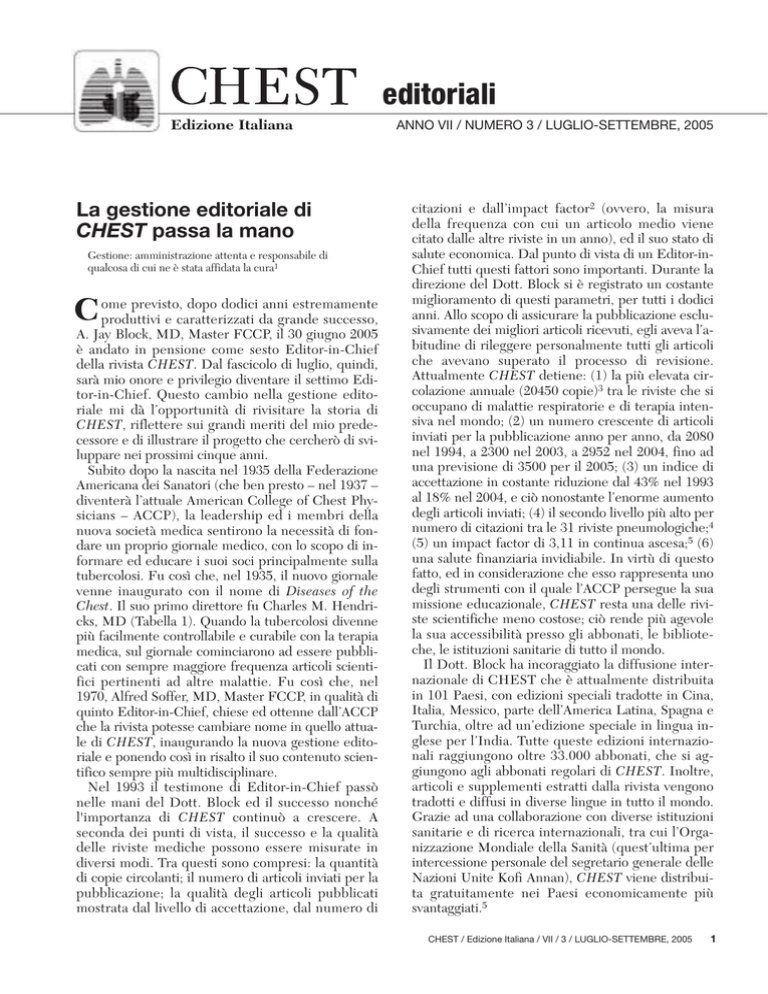 CHEST editoriali

Edizione Italiana

ANNO VII / NUMERO 3 / LUGLIO-SETTEMBRE, 2005

La gestione editoriale di CHEST passa la mano

Gestione: amministrazione attenta e responsabile di qualcosa di cui ne è stata affidata la cura$^1$

Come previsto, dopo dodici anni estremamente produttivi e caratterizzati da grande successo, A. Jay Block, MD, Master FCCP, il 30 giugno 2005 è andato in pensione come sesto Editor-in-Chief della rivista CHEST. Dal fascicolo di luglio, quindi, sarà mio onore e privilegio diventare il settimo Editor-in-Chief. Questo cambio nella gestione editoriale mi dà l'opportunità di rivisitare la storia di CHEST, riflettere sui grandi meriti del mio predecessore e di illustrare il progetto che cercherò di sviluppare nei prossimi cinque anni.

Subito dopo la nascita nel 1935 della Federazione Americana dei Sanatori (che ben presto – nel 1937 – diventerà l'attuale American College of Chest Physicians – ACCP), la leadership ed i membri della nuova società medica sentirono la necessità di fondare un proprio giornale medico, con lo scopo di informare ed educare i suoi soci principalmente sulla tubercolosi. Fu così che, nel 1935, il nuovo giornale venne inaugurato con il nome di Diseases of the Chest. Il suo primo direttore fu Charles M. Hendricks, MD (Tabella 1). Quando la tubercolosi divenne più facilmente controllabile e curabile con la terapia medica, sul giornale cominciarono ad essere pubblicati con sempre maggiore frequenza articoli scientifici pertinenti ad altre malattie. Fu così che, nel 1970, Alfred Soffer, MD, Master FCCP, in qualità di quinto Editor-in-Chief, chiese ed ottenne dall'ACCP che la rivista potesse cambiare nome in quello attuale di CHEST, inaugurando la nuova gestione editoriale e ponendo così in risalto il suo contenuto scientifico sempre più multidisciplinare.

Nel 1993 il testimone di Editor-in-Chief passò nelle mani del Dott. Block ed il successo nonché l'importanza di CHEST continuò a crescere. A seconda dei punti di vista, il successo e la qualità delle riviste mediche possono essere misurate in diversi modi. Tra questi sono compresi: la quantità di copie circolanti; il numero di articoli inviati per la pubblicazione; la qualità degli articoli pubblicati mostrata dal livello di accettazione, dal numero di citazioni e dall'impact factor$^2$ (ovvero, la misura della frequenza con cui un articolo medio viene citato dalle altre riviste in un anno), ed il suo stato di salute economica. Dal punto di vista di un Editor-in-Chief tutti questi fattori sono importanti. Durante la direzione del Dott. Block si è registrato un costante miglioramento di questi parametri, per tutti i dodici anni. Allo scopo di assicurare la pubblicazione esclusivamente dei migliori articoli ricevuti, egli aveva l'abitudine di rileggere personalmente tutti gli articoli che avevano superato il processo di revisione. Attualmente CHEST detiene: (1) la più elevata circolazione annuale (20450 copie)$^3$ tra le riviste che si occupano di malattie respiratorie e di terapia intensiva nel mondo; (2) un numero crescente di articoli inviati per la pubblicazione anno per anno, da 2080 nel 1994, a 2300 nel 2003, a 2952 nel 2004, fino ad una previsione di 3500 per il 2005; (3) un indice di accettazione in costante riduzione dal 43% nel 1993 al 18% nel 2004, e ciò nonostante l'enorme aumento degli articoli inviati; (4) il secondo livello più alto per numero di citazioni tra le 31 riviste pneumologiche;$^4$ (5) un impact factor di 3,11 in continua ascesa;$^5$ (6) una salute finanziaria invidiabile. In virtù di questo fatto, ed in considerazione che esso rappresenta uno degli strumenti con il quale l'ACCP persegue la sua missione educazionale, CHEST resta una delle riviste scientifiche meno costose; ciò rende più agevole la sua accessibilità presso gli abbonati, le biblioteche, le istituzioni sanitarie di tutto il mondo.

Il Dott. Block ha incoraggiato la diffusione internazionale di CHEST che è attualmente distribuita in 101 Paesi, con edizioni speciali tradotte in Cina, Italia, Messico, parte dell'America Latina, Spagna e Turchia, oltre ad un'edizione speciale in lingua inglese per l'India. Tutte queste edizioni internazionali raggiungono oltre 33.000 abbonati, che si aggiungono agli abbonati regolari di CHEST. Inoltre, articoli e supplementi estratti dalla rivista vengono tradotti e diffusi in diverse lingue in tutto il mondo. Grazie ad una collaborazione con diverse istituzioni sanitarie e di ricerca internazionali, tra cui l'Organizzazione Mondiale della Sanità (quest'ultima per intercessione personale del segretario generale delle Nazioni Unite Kofi Annan), CHEST viene distribuita gratuitamente nei Paesi economicamente più svantaggiati.$^5$

CHEST / Edizione Italiana / VII / 3 / LUGLIO-SETTEMBRE, 2005 1